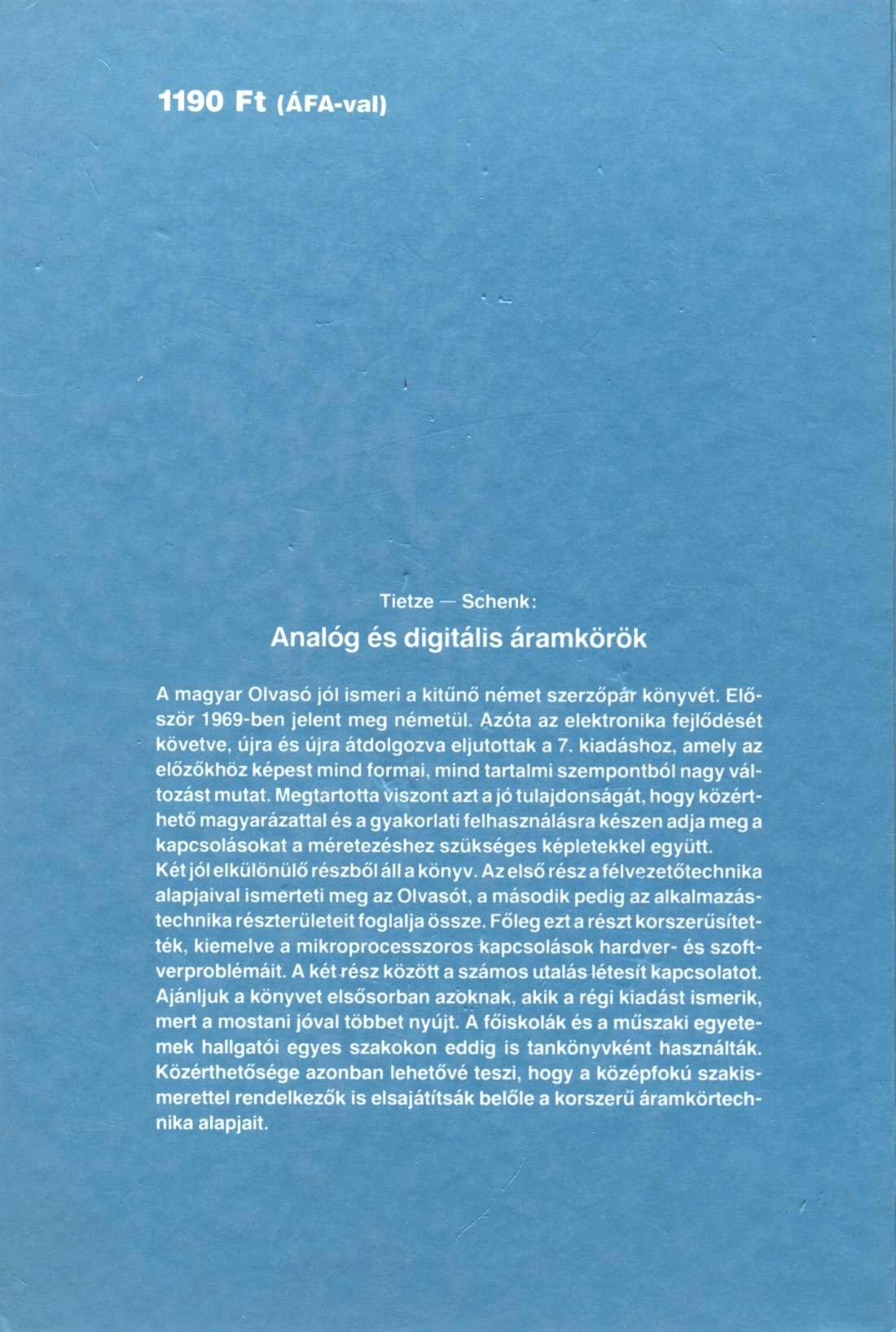 1190 Ft (ÁFA-val)

Tietze — Schenk:

Analóg és digitális áramkörök

A magyar Olvasó jól ismeri a kitűnő német szerzőpár könyvét. Először 1969-ben jelent meg németül. Azóta az elektronika fejlődését követve, újra és újra átdolgozva eljutottak a 7. kiadáshoz, amely az előzőkhöz képest mind formai, mind tartalmi szempontból nagy változást mutat. Megtartotta viszont azt a jó tulajdonságát, hogy közérthető magyarázattal és a gyakorlati felhasználásra készen adja meg a kapcsolásokat a méretezéshez szükséges képletekkel együtt.
Két jól elkülönülő részből áll a könyv. Az első rész a félvezetőtechnika alapjaival ismerteti meg az Olvasót, a második pedig az alkalmazástechnika részterületeit foglalja össze. Főleg ezt a részt korszerűsítették, kiemelve a mikroprocesszoros kapcsolások hardver- és szoftverproblémáit. A két rész között a számos utalás létesít kapcsolatot.
Ajánljuk a könyvet elsősorban azoknak, akik a régi kiadást ismerik, mert a mostani jóval többet nyújt. A főiskolák és a műszaki egyetemek hallgatói egyes szakokon eddig is tankönyvként használták. Közérthetősége azonban lehetővé teszi, hogy a középfokú szakismerettel rendelkezők is elsajátítsák belőle a korszerű áramkörtechnika alapjait.